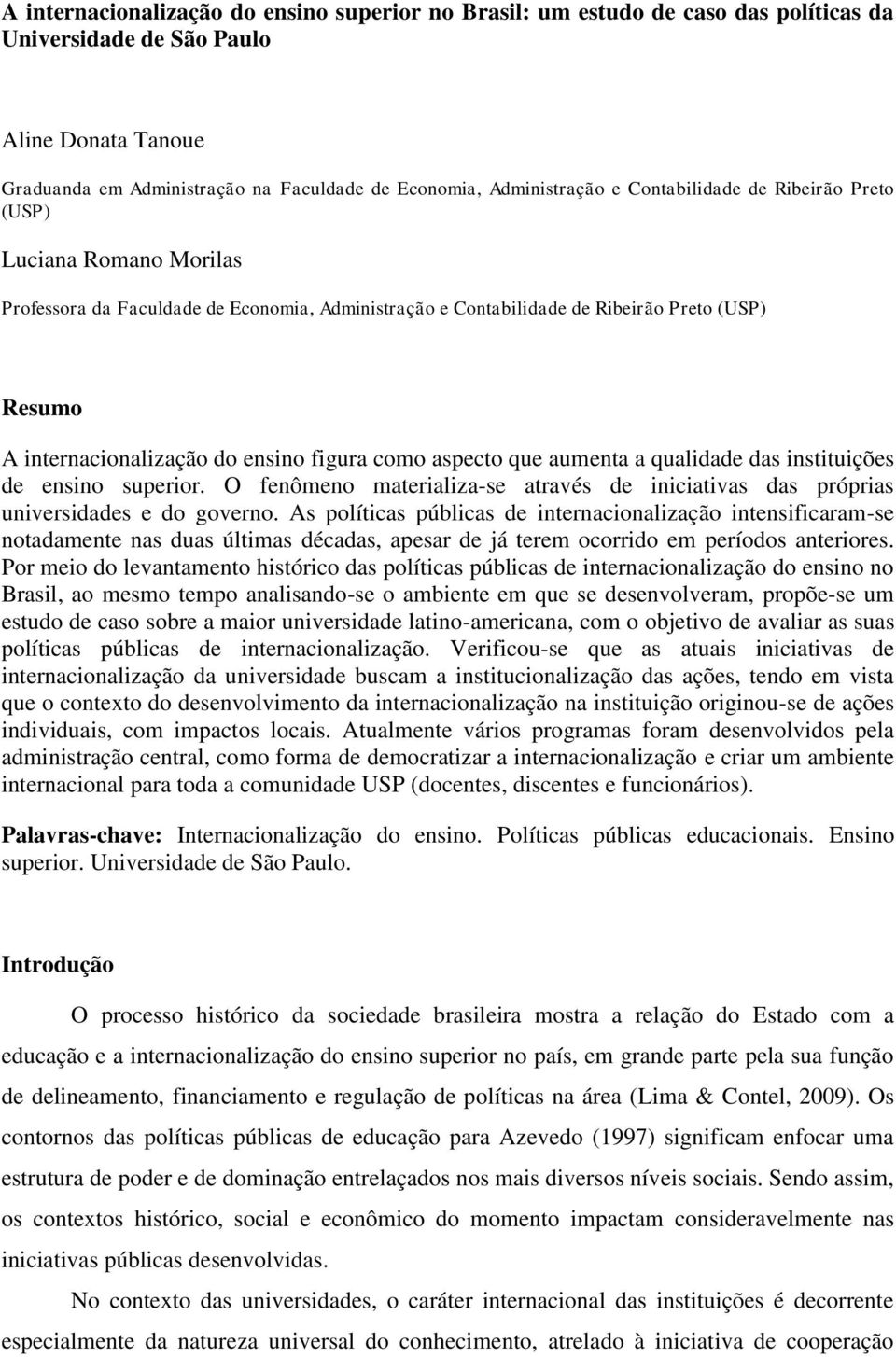 A internacionalização do ensino superior no Brasil: um estudo de caso das políticas da Universidade de São Paulo

Aline Donata Tanoue

Graduanda em Administração na Faculdade de Economia, Administração e Contabilidade de Ribeirão Preto (USP)

Luciana Romano Morilas

Professora da Faculdade de Economia, Administração e Contabilidade de Ribeirão Preto (USP)

Resumo

A internacionalização do ensino figura como aspecto que aumenta a qualidade das instituições de ensino superior. O fenômeno materializa-se através de iniciativas das próprias universidades e do governo. As políticas públicas de internacionalização intensificaram-se notadamente nas duas últimas décadas, apesar de já terem ocorrido em períodos anteriores. Por meio do levantamento histórico das políticas públicas de internacionalização do ensino no Brasil, ao mesmo tempo analisando-se o ambiente em que se desenvolveram, propõe-se um estudo de caso sobre a maior universidade latino-americana, com o objetivo de avaliar as suas políticas públicas de internacionalização. Verificou-se que as atuais iniciativas de internacionalização da universidade buscam a institucionalização das ações, tendo em vista que o contexto do desenvolvimento da internacionalização na instituição originou-se de ações individuais, com impactos locais. Atualmente vários programas foram desenvolvidos pela administração central, como forma de democratizar a internacionalização e criar um ambiente internacional para toda a comunidade USP (docentes, discentes e funcionários).

Palavras-chave: Internacionalização do ensino. Políticas públicas educacionais. Ensino superior. Universidade de São Paulo.

Introdução

O processo histórico da sociedade brasileira mostra a relação do Estado com a educação e a internacionalização do ensino superior no país, em grande parte pela sua função de delineamento, financiamento e regulação de políticas na área (Lima & Contel, 2009). Os contornos das políticas públicas de educação para Azevedo (1997) significam enfocar uma estrutura de poder e de dominação entrelaçados nos mais diversos níveis sociais. Sendo assim, os contextos histórico, social e econômico do momento impactam consideravelmente nas iniciativas públicas desenvolvidas.

No contexto das universidades, o caráter internacional das instituições é decorrente especialmente da natureza universal do conhecimento, atrelado à iniciativa de cooperação